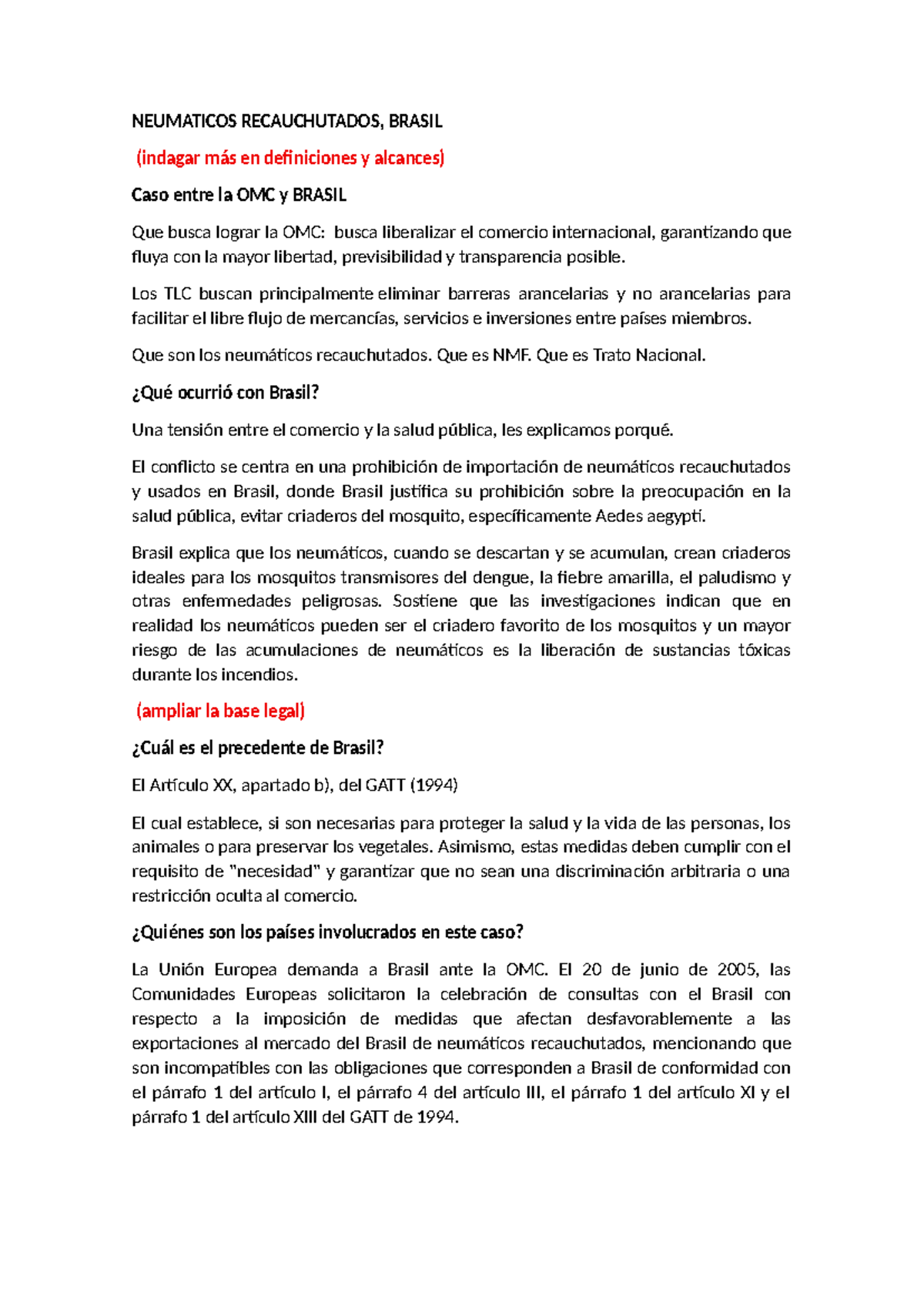 NEUMATICOS RECAUCHUTADOS, BRASIL

(indagar más en definiciones y alcances)

Caso entre la OMC y BRASIL

Que busca lograr la OMC: busca liberalizar el comercio internacional, garantizando que fluya con la mayor libertad, previsibilidad y transparencia posible.

Los TLC buscan principalmente eliminar barreras arancelarias y no arancelarias para facilitar el libre flujo de mercancías, servicios e inversiones entre países miembros.

Que son los neumáticos recauchutados. Que es NMF. Que es Trato Nacional.

¿Qué ocurrió con Brasil?

Una tensión entre el comercio y la salud pública, les explicamos porqué.

El conflicto se centra en una prohibición de importación de neumáticos recauchutados y usados en Brasil, donde Brasil justifica su prohibición sobre la preocupación en la salud pública, evitar criaderos del mosquito, específicamente Aedes aegypti.

Brasil explica que los neumáticos, cuando se descartan y se acumulan, crean criaderos ideales para los mosquitos transmisores del dengue, la fiebre amarilla, el paludismo y otras enfermedades peligrosas. Sostiene que las investigaciones indican que en realidad los neumáticos pueden ser el criadero favorito de los mosquitos y un mayor riesgo de las acumulaciones de neumáticos es la liberación de sustancias tóxicas durante los incendios.

(ampliar la base legal)

¿Cuál es el precedente de Brasil?

El Artículo XX, apartado b), del GATT (1994)

El cual establece, si son necesarias para proteger la salud y la vida de las personas, los animales o para preservar los vegetales. Asimismo, estas medidas deben cumplir con el requisito de "necesidad" y garantizar que no sean una discriminación arbitraria o una restricción oculta al comercio.

¿Quiénes son los países involucrados en este caso?

La Unión Europea demanda a Brasil ante la OMC. El 20 de junio de 2005, las Comunidades Europeas solicitaron la celebración de consultas con el Brasil con respecto a la imposición de medidas que afectan desfavorablemente a las exportaciones al mercado del Brasil de neumáticos recauchutados, mencionando que son incompatibles con las obligaciones que corresponden a Brasil de conformidad con el párrafo 1 del artículo I, el párrafo 4 del artículo III, el párrafo 1 del artículo XI y el párrafo 1 del artículo XIII del GATT de 1994.